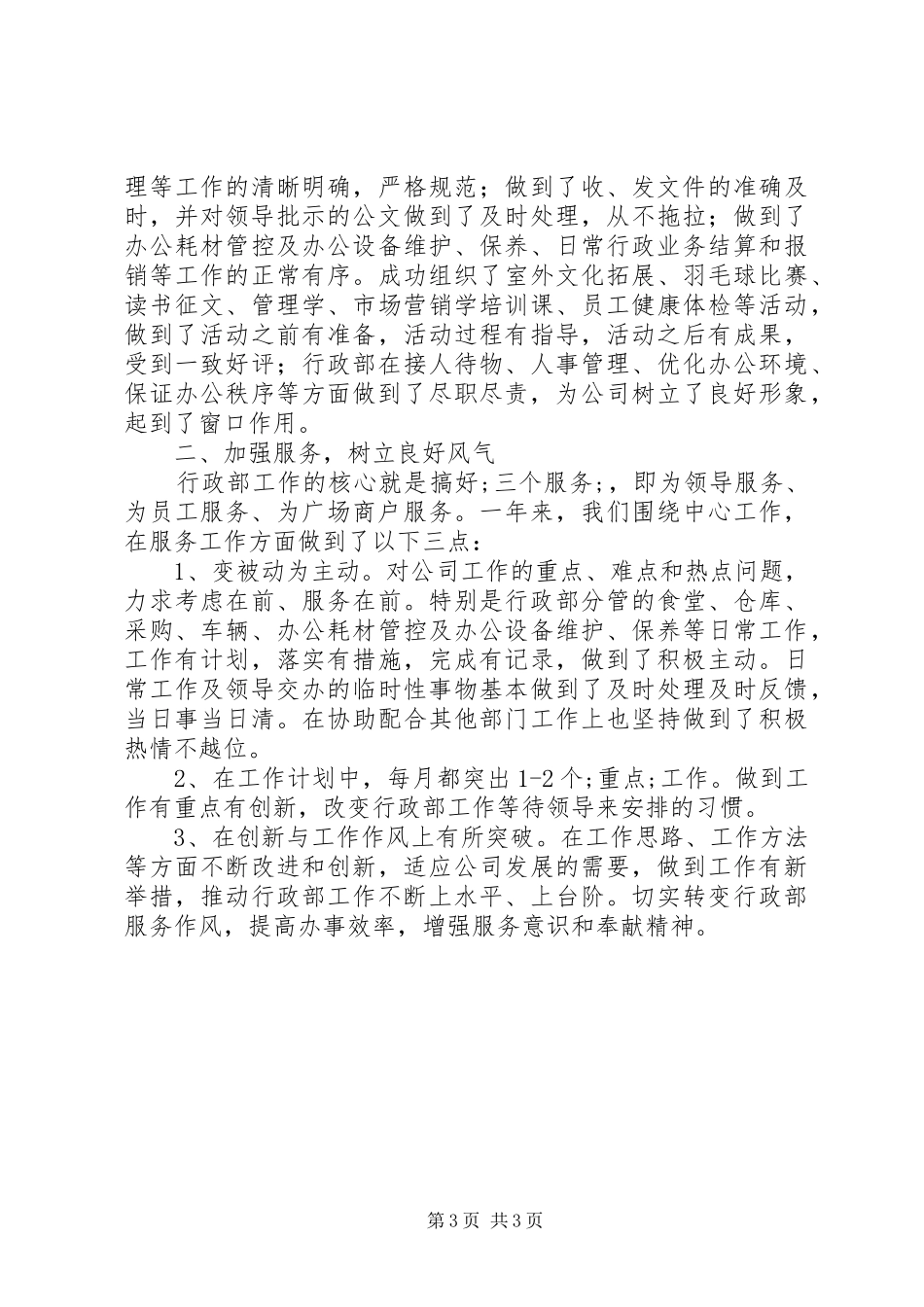 理等工作的清晰明确，严格规范；做到了收、发文件的准确及时，并对领导批示的公文做到了及时处理，从不拖拉；做到了办公耗材管控及办公设备维护、保养、日常行政业务结算和报销等工作的正常有序。成功组织了室外文化拓展、羽毛球比赛、读书征文、管理学、市场营销学培训课、员工健康体检等活动，做到了活动之前有准备，活动过程有指导，活动之后有成果，受到一致好评；行政部在接人待物、人事管理、优化办公环境、保证办公秩序等方面做到了尽职尽责，为公司树立了良好形象，起到了窗口作用。

二、加强服务，树立良好风气

行政部工作的核心就是搞好;三个服务;，即为领导服务、为员工服务、为广场商户服务。一年来，我们围绕中心工作，在服务工作方面做到了以下三点：

1、变被动为主动。对公司工作的重点、难点和热点问题，力求考虑在前、服务在前。特别是行政部分管的食堂、仓库、采购、车辆、办公耗材管控及办公设备维护、保养等日常工作，工作有计划，落实有措施，完成有记录，做到了积极主动。日常工作及领导交办的临时性事物基本做到了及时处理及时反馈，当日事当日清。在协助配合其他部门工作上也坚持做到了积极热情不越位。

2、在工作计划中，每月都突出1-2个;重点;工作。做到工作有重点有创新，改变行政部工作等待领导来安排的习惯。

3、在创新与工作作风上有所突破。在工作思路、工作方法等方面不断改进和创新，适应公司发展的需要，做到工作有新举措，推动行政部工作不断上水平、上台阶。切实转变行政部服务作风，提高办事效率，增强服务意识和奉献精神。

第3页 共3页